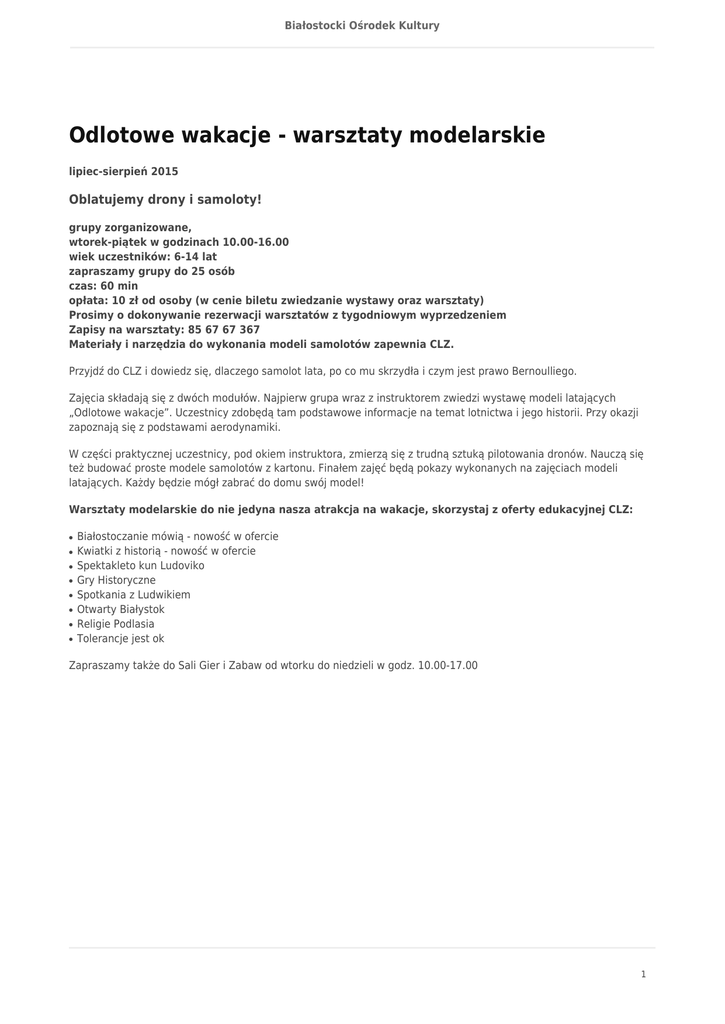 Białostocki Ośrodek Kultury

Odlotowe wakacje - warsztaty modelarskie

lipiec-sierpień 2015

Oblatujemy drony i samoloty!

grupy zorganizowane,
wtorek-piątek w godzinach 10.00-16.00
wiek uczestników: 6-14 lat
zapraszamy grupy do 25 osób
czas: 60 min
opłata: 10 zł od osoby (w cenie biletu zwiedzanie wystawy oraz warsztaty)
Prosimy o dokonywanie rezerwacji warsztatów z tygodniowym wyprzedzeniem
Zapisy na warsztaty: 85 67 67 367
Materiały i narzędzia do wykonania modeli samolotów zapewnia CLZ.

Przyjdź do CLZ i dowiedz się, dlaczego samolot lata, po co mu skrzydła i czym jest prawo Bernoulliego.

Zajęcia składają się z dwóch modułów. Najpierw grupa wraz z instruktorem zwiedzi wystawę modeli latających „Odlotowe wakacje". Uczestnicy zdobędą tam podstawowe informacje na temat lotnictwa i jego historii. Przy okazji zapoznają się z podstawami aerodynamiki.

W części praktycznej uczestnicy, pod okiem instruktora, zmierzą się z trudną sztuką pilotowania dronów. Nauczą się też budować proste modele samolotów z kartonu. Finałem zajęć będą pokazy wykonanych na zajęciach modeli latających. Każdy będzie mógł zabrać do domu swój model!

Warsztaty modelarskie do nie jedyna nasza atrakcja na wakacje, skorzystaj z oferty edukacyjnej CLZ:

• Białostoczanie mówią - nowość w ofercie
• Kwiatki z historią - nowość w ofercie
• Spektakleto kun Ludoviko
• Gry Historyczne
• Spotkania z Ludwikiem
• Otwarty Białystok
• Religie Podlasia
• Tolerancje jest ok

Zapraszamy także do Sali Gier i Zabaw od wtorku do niedzieli w godz. 10.00-17.00

1